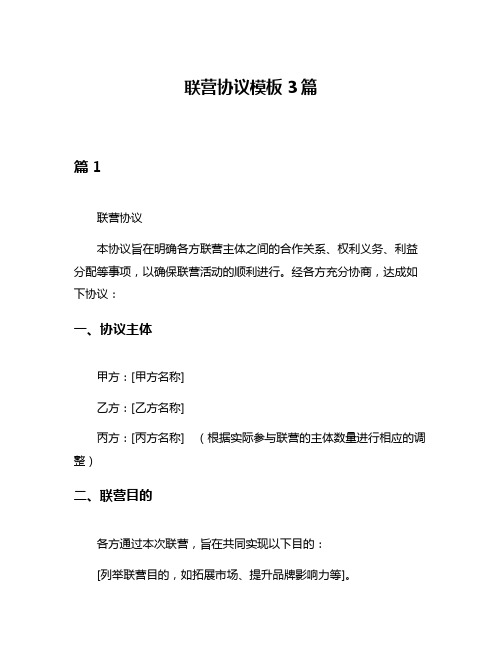 联营协议模板 3 篇

篇 1

联营协议

本协议旨在明确各方联营主体之间的合作关系、权利义务、利益分配等事项，以确保联营活动的顺利进行。经各方充分协商，达成如下协议：

一、协议主体

甲方：[甲方名称]

乙方：[乙方名称]

丙方：[丙方名称]　（根据实际参与联营的主体数量进行相应的调整）

二、联营目的

各方通过本次联营，旨在共同实现以下目的：

[列举联营目的，如拓展市场、提升品牌影响力等]。